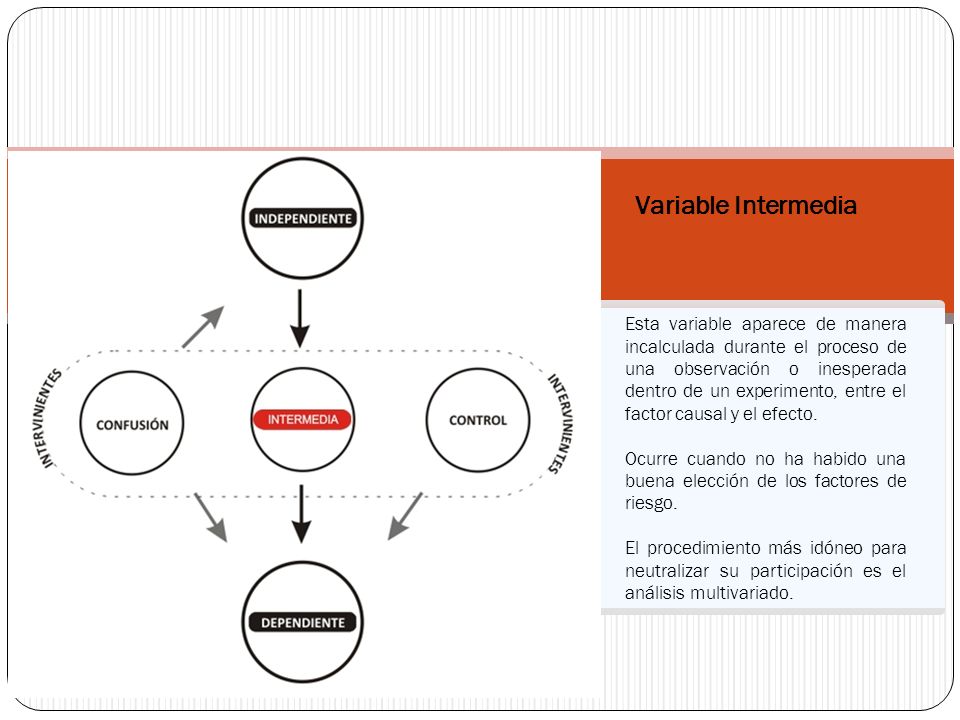 INDEPENDIENTE

INTERVINIENTES

CONFUSIÓN

INTERMEDIA

CONTROL

INTERVINIENTES

DEPENDIENTE

Variable Intermedia

Esta variable aparece de manera incalculada durante el proceso de una observación o inesperada dentro de un experimento, entre el factor causal y el efecto.

Ocurre cuando no ha habido una buena elección de los factores de riesgo.

El procedimiento más idóneo para neutralizar su participación es el análisis multivariado.